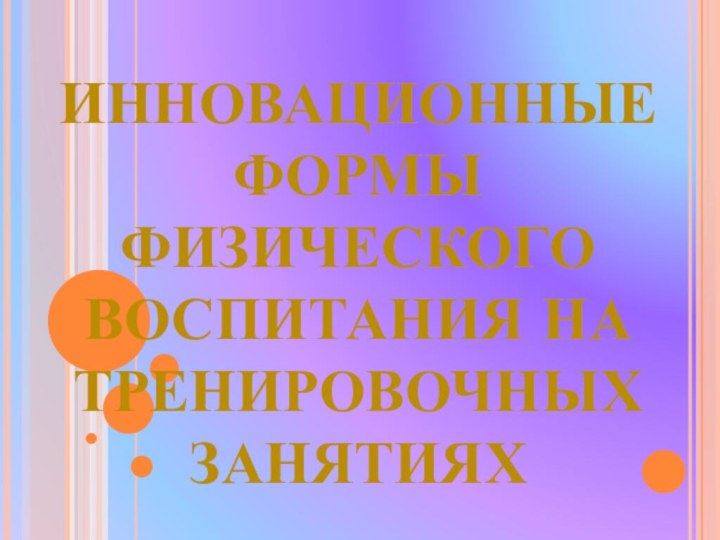 ИННОВАЦИОННЫЕ ФОРМЫ ФИЗИЧЕСКОГО ВОСПИТАНИЯ НА ТРЕНИРОВОЧНЫХ ЗАНЯТИЯХ